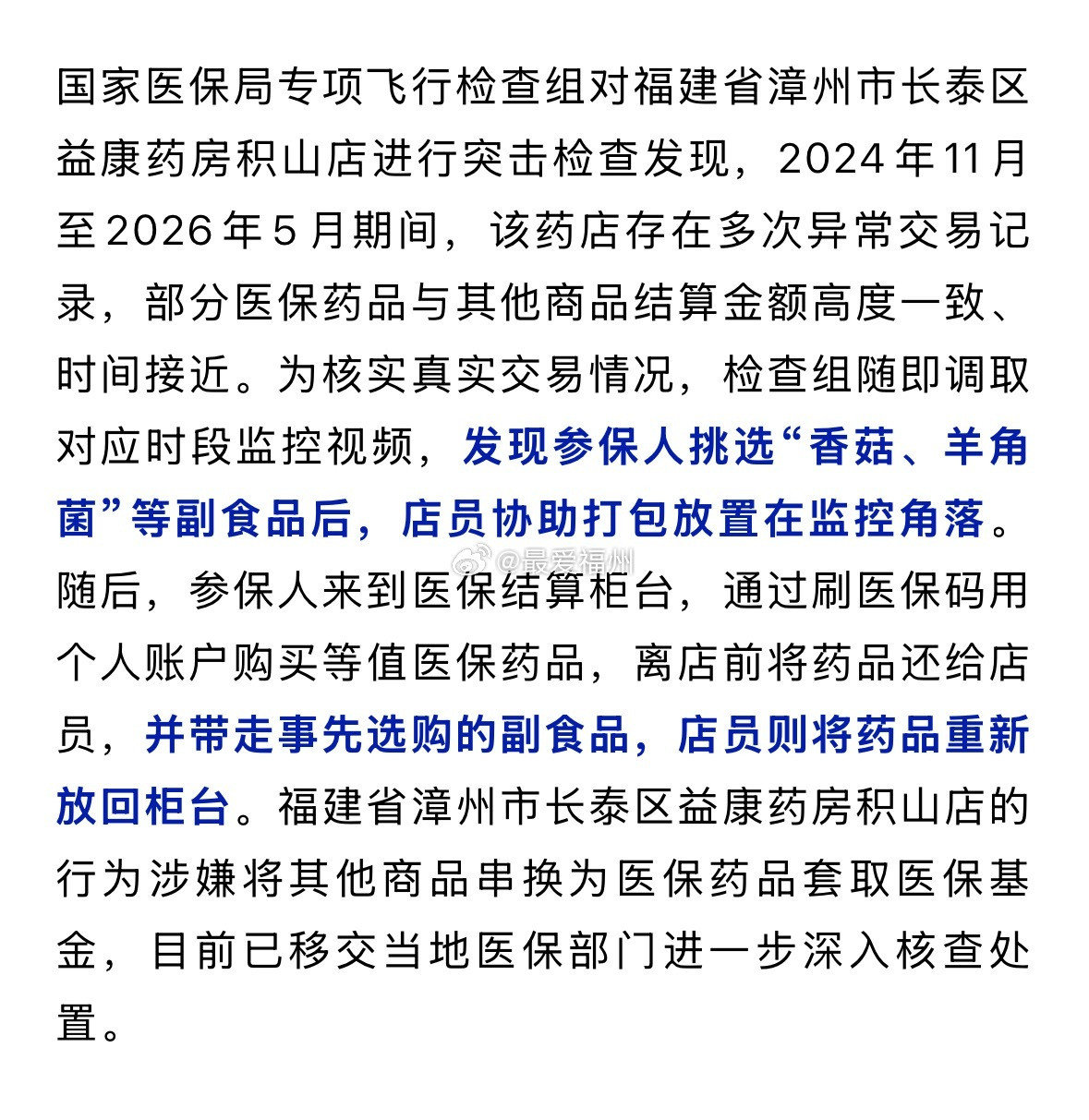 国家医保局专项飞行检查组对福建省漳州市长泰区益康药房积山店进行突击检查发现，2024年11月至2026年5月期间，该药店存在多次异常交易记录，部分医保药品与其他商品结算金额高度一致、时间接近。为核实真实交易情况，检查组随即调取对应时段监控视频，发现参保人挑选“香菇、羊角菌”等副食品后，店员协助打包放置在监控角落。随后，参保人来到医保结算柜台，通过刷医保码用个人账户购买等值医保药品，离店前将药品还给店员，并带走事先选购的副食品，店员则将药品重新放回柜台。福建省漳州市长泰区益康药房积山店的行为涉嫌将其他商品串换为医保药品套取医保基金，目前已移交当地医保部门进一步深入核查处置。

@最爱福州